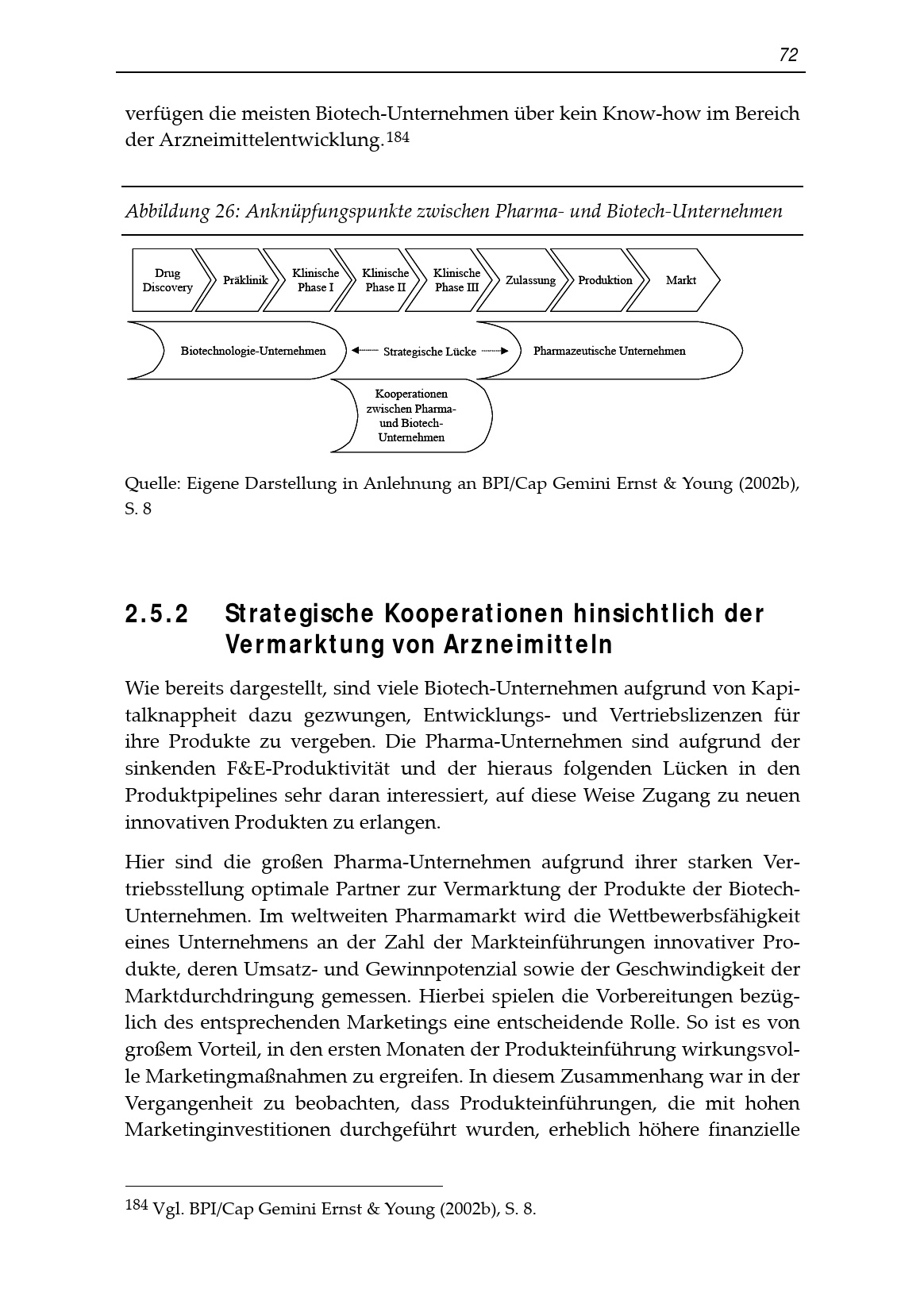 72

verfügen die meisten Biotech-Unternehmen über kein Know-how im Bereich der Arzneimittelentwicklung.$^{184}$

Abbildung 26: Anknüpfungspunkte zwischen Pharma- und Biotech-Unternehmen

Drug Discovery

Präklinik

Klinische Phase I

Klinische Phase II

Klinische Phase III

Zulassung

Produktion

Markt

Biotechnologie-Unternehmen

Strategische Lücke

Pharmazeutische Unternehmen

Kooperationen zwischen Pharma- und Biotech-Unternehmen

Quelle: Eigene Darstellung in Anlehnung an BPI/Cap Gemini Ernst & Young (2002b), S. 8

2.5.2 Strategische Kooperationen hinsichtlich der Vermarktung von Arzneimitteln

Wie bereits dargestellt, sind viele Biotech-Unternehmen aufgrund von Kapitalknappheit dazu gezwungen, Entwicklungs- und Vertriebslizenzen für ihre Produkte zu vergeben. Die Pharma-Unternehmen sind aufgrund der sinkenden F&E-Produktivität und der hieraus folgenden Lücken in den Produktpipelines sehr daran interessiert, auf diese Weise Zugang zu neuen innovativen Produkten zu erlangen.

Hier sind die großen Pharma-Unternehmen aufgrund ihrer starken Vertriebsstellung optimale Partner zur Vermarktung der Produkte der Biotech-Unternehmen. Im weltweiten Pharmamarkt wird die Wettbewerbsfähigkeit eines Unternehmens an der Zahl der Markteinführungen innovativer Produkte, deren Umsatz- und Gewinnpotenzial sowie der Geschwindigkeit der Marktdurchdringung gemessen. Hierbei spielen die Vorbereitungen bezüglich des entsprechenden Marketings eine entscheidende Rolle. So ist es von großem Vorteil, in den ersten Monaten der Produkteinführung wirkungsvolle Marketingmaßnahmen zu ergreifen. In diesem Zusammenhang war in der Vergangenheit zu beobachten, dass Produkteinführungen, die mit hohen Marketinginvestitionen durchgeführt wurden, erheblich höhere finanzielle

$^{184}$ Vgl. BPI/Cap Gemini Ernst & Young (2002b), S. 8.